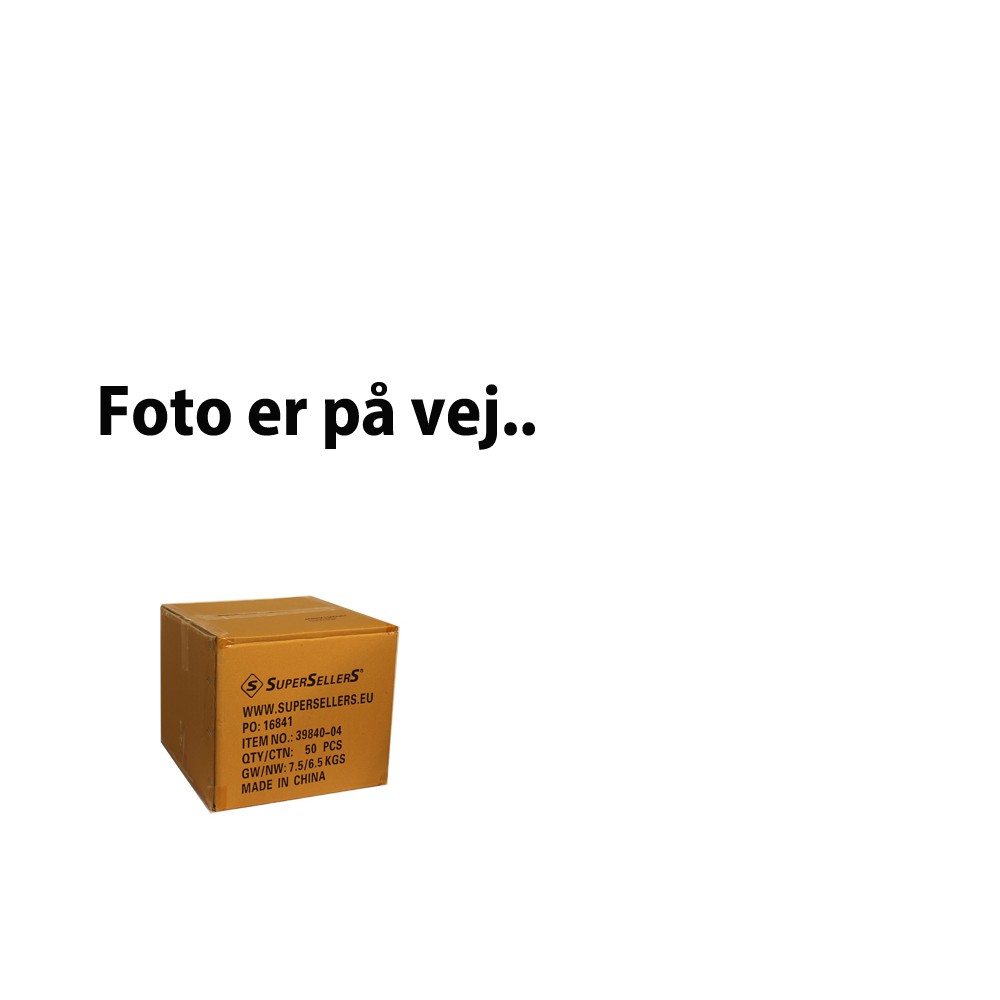 Foto er på vej..

S SUPERSELLERS®
WWW.SUPERSELLERS.EU
PO: 16841
ITEM NO.: 39840-04
QTY/CTN: 50 PCS
GW/NW: 7.5/6.5 KGS
MADE IN CHINA